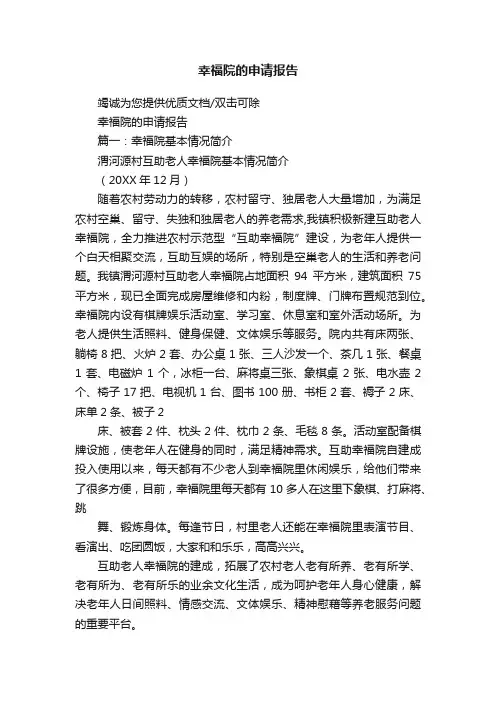 幸福院的申请报告

竭诚为您提供优质文档/双击可除

幸福院的申请报告

篇一：幸福院基本情况简介

渭河源村互助老人幸福院基本情况简介

（20XX 年 12 月）

随着农村劳动力的转移，农村留守、独居老人大量增加，为满足农村空巢、留守、失独和独居老人的养老需求,我镇积极新建互助老人幸福院，全力推进农村示范型“互助幸福院”建设，为老年人提供一个白天相聚交流，互助互娱的场所，特别是空巢老人的生活和养老问题。我镇渭河源村互助老人幸福院占地面积 94 平方米，建筑面积 75 平方米，现已全面完成房屋维修和内粉，制度牌、门牌布置规范到位。幸福院内设有棋牌娱乐活动室、学习室、休息室和室外活动场所。为老人提供生活照料、健身保健、文体娱乐等服务。院内共有床两张、躺椅 8 把、火炉 2 套、办公桌 1 张、三人沙发一个、茶几 1 张、餐桌 1 套、电磁炉 1 个，冰柜一台、麻将桌三张、象棋桌 2 张、电水壶 2 个、椅子 17 把、电视机 1 台、图书 100 册、书柜 2 套、褥子 2 床、床单 2 条、被子 2

床、被套 2 件、枕头 2 件、枕巾 2 条、毛毯 8 条。活动室配备棋牌设施，使老年人在健身的同时，满足精神需求。互助幸福院自建成投入使用以来，每天都有不少老人到幸福院里休闲娱乐，给他们带来了很多方便，目前，幸福院里每天都有 10 多人在这里下象棋、打麻将、跳

舞、锻炼身体。每逢节日，村里老人还能在幸福院里表演节目、看演出、吃团圆饭，大家和和乐乐，高高兴兴。

互助老人幸福院的建成，拓展了农村老人老有所养、老有所学、老有所为、老有所乐的业余文化生活，成为呵护老年人身心健康，解决老年人日间照料、情感交流、文体娱乐、精神慰藉等养老服务问题的重要平台。